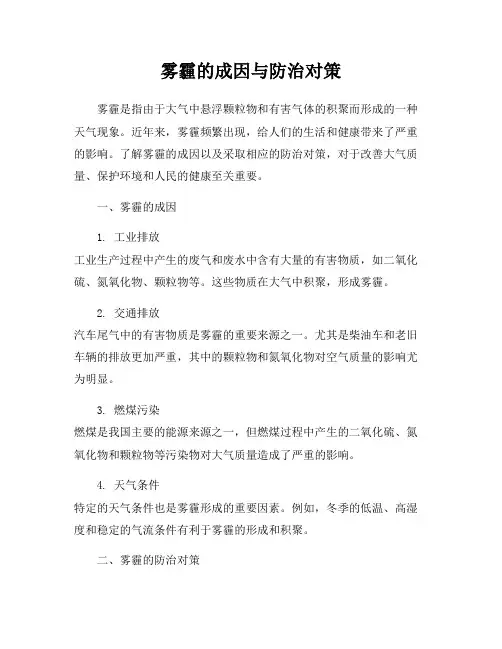 雾霾的成因与防治对策

雾霾是指由于大气中悬浮颗粒物和有害气体的积聚而形成的一种天气现象。近年来，雾霾频繁出现，给人们的生活和健康带来了严重的影响。了解雾霾的成因以及采取相应的防治对策，对于改善大气质量、保护环境和人民的健康至关重要。

一、雾霾的成因

1. 工业排放
工业生产过程中产生的废气和废水中含有大量的有害物质，如二氧化硫、氮氧化物、颗粒物等。这些物质在大气中积聚，形成雾霾。

2. 交通排放
汽车尾气中的有害物质是雾霾的重要来源之一。尤其是柴油车和老旧车辆的排放更加严重，其中的颗粒物和氮氧化物对空气质量的影响尤为明显。

3. 燃煤污染
燃煤是我国主要的能源来源之一，但燃煤过程中产生的二氧化硫、氮氧化物和颗粒物等污染物对大气质量造成了严重的影响。

4. 天气条件
特定的天气条件也是雾霾形成的重要因素。例如，冬季的低温、高湿度和稳定的气流条件有利于雾霾的形成和积聚。

二、雾霾的防治对策